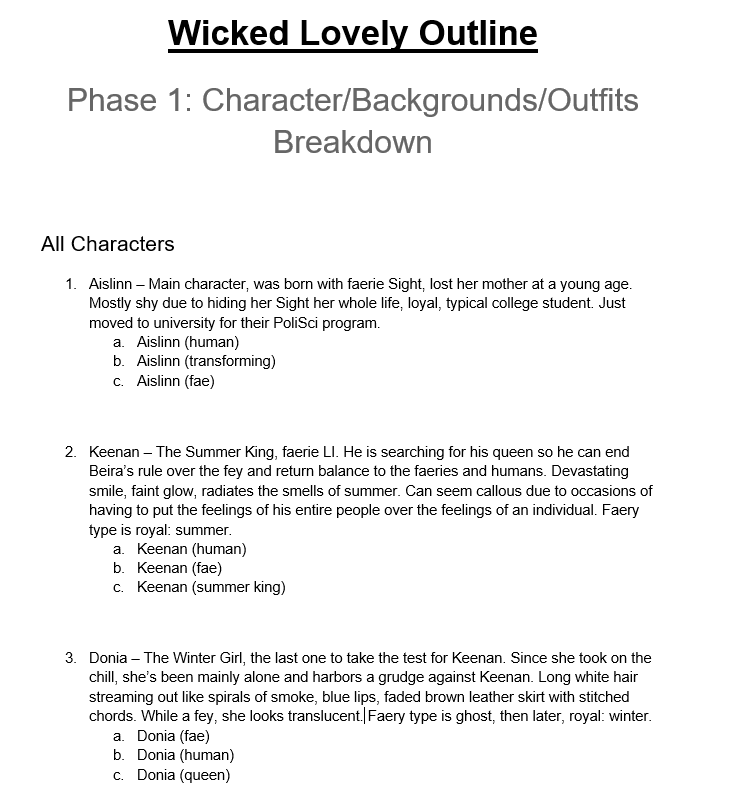 Wicked Lovely Outline

Phase 1: Character/Backgrounds/Outfits Breakdown

All Characters

1. Aislinn – Main character, was born with faerie Sight, lost her mother at a young age. Mostly shy due to hiding her Sight her whole life, loyal, typical college student. Just moved to university for their PoliSci program.
a. Aislinn (human)
b. Aislinn (transforming)
c. Aislinn (fae)

2. Keenan – The Summer King, faerie LI. He is searching for his queen so he can end Beira's rule over the fey and return balance to the faeries and humans. Devastating smile, faint glow, radiates the smells of summer. Can seem callous due to occasions of having to put the feelings of his entire people over the feelings of an individual. Faery type is royal: summer.
a. Keenan (human)
b. Keenan (fae)
c. Keenan (summer king)

3. Donia – The Winter Girl, the last one to take the test for Keenan. Since she took on the chill, she's been mainly alone and harbors a grudge against Keenan. Long white hair streaming out like spirals of smoke, blue lips, faded brown leather skirt with stitched chords. While a fey, she looks translucent. Faery type is ghost, then later, royal: winter.
a. Donia (fae)
b. Donia (human)
c. Donia (queen)